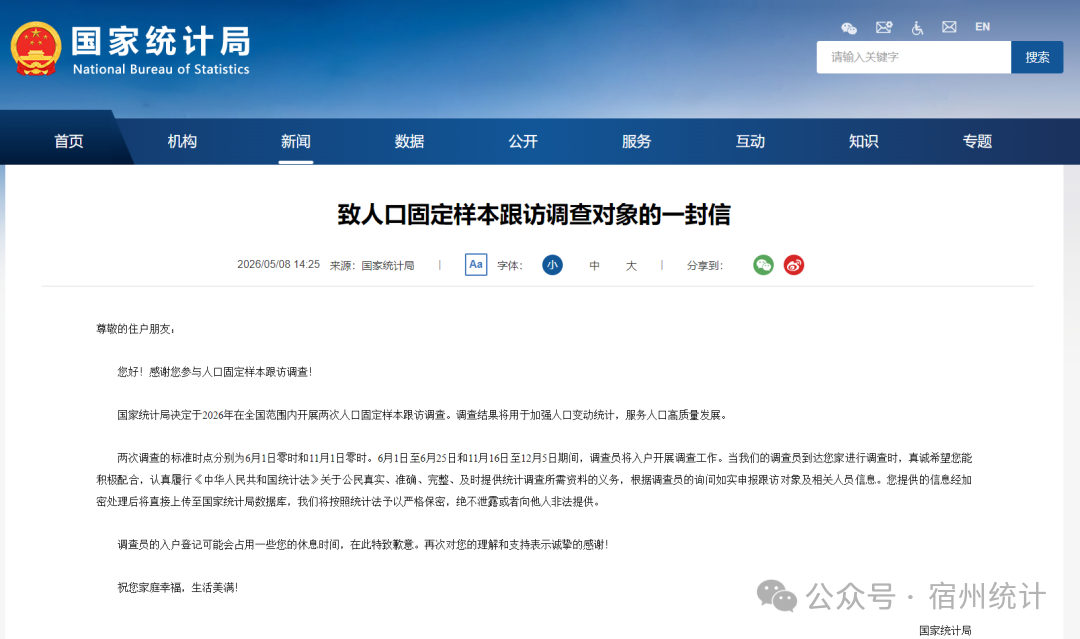 国家统计局
National Bureau of Statistics

EN

请输入关键字
搜索

首页 机构 新闻 数据 公开 服务 互动 知识 专题

致人口固定样本跟访调查对象的一封信

2026/05/08 14:25 来源：国家统计局 | Aa 字体： 小 中 大 | 分享到：

尊敬的住户朋友：

您好！感谢您参与人口固定样本跟访调查！

国家统计局决定于2026年在全国范围内开展两次人口固定样本跟访调查。调查结果将用于加强人口变动统计，服务人口高质量发展。

两次调查的标准时点分别为6月1日零时和11月1日零时。6月1日至6月25日和11月16日至12月5日期间，调查员将入户开展调查工作。当我们的调查员到达您家进行调查时，真诚希望您能积极配合，认真履行《中华人民共和国统计法》关于公民真实、准确、完整、及时提供统计调查所需资料的义务，根据调查员的询问如实申报跟访对象及相关人员信息。您提供的信息经加密处理后将直接上传至国家统计局数据库，我们将按照统计法予以严格保密，绝不泄露或者向他人非法提供。

调查员的入户登记可能会占用一些您的休息时间，在此特致歉意。再次对您的理解和支持表示诚挚的感谢！

祝您家庭幸福，生活美满！

公众号 · 宿州统计

国家统计局